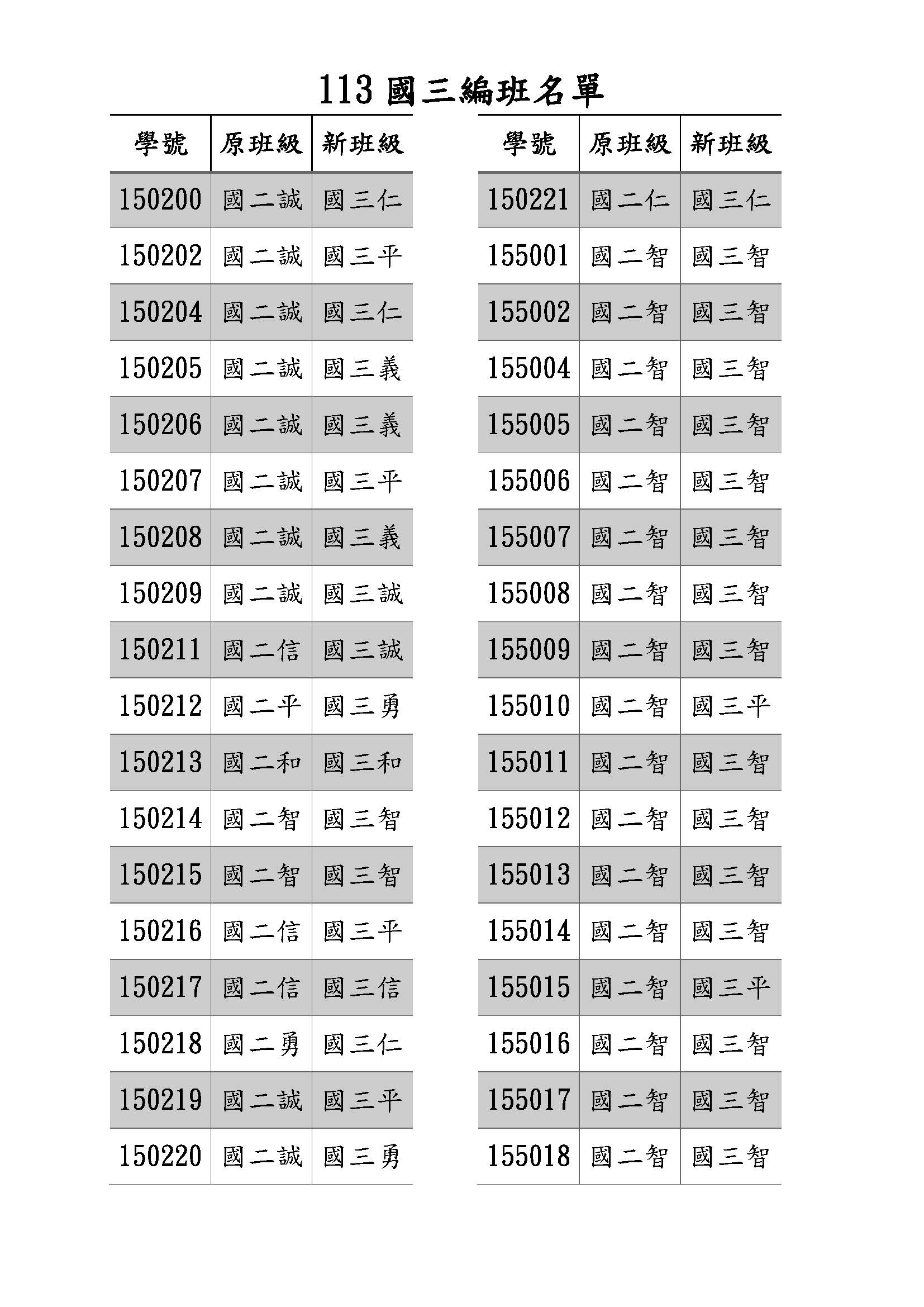 113 國三編班名單

| 學號 | 原班級 | 新班級 |
|---|---|---|
| 150200 | 國二誠 | 國三仁 |
| 150202 | 國二誠 | 國三平 |
| 150204 | 國二誠 | 國三仁 |
| 150205 | 國二誠 | 國三義 |
| 150206 | 國二誠 | 國三義 |
| 150207 | 國二誠 | 國三平 |
| 150208 | 國二誠 | 國三義 |
| 150209 | 國二誠 | 國三誠 |
| 150211 | 國二信 | 國三誠 |
| 150212 | 國二平 | 國三勇 |
| 150213 | 國二和 | 國三和 |
| 150214 | 國二智 | 國三智 |
| 150215 | 國二智 | 國三智 |
| 150216 | 國二信 | 國三平 |
| 150217 | 國二信 | 國三信 |
| 150218 | 國二勇 | 國三仁 |
| 150219 | 國二誠 | 國三平 |
| 150220 | 國二誠 | 國三勇 |

| 學號 | 原班級 | 新班級 |
|---|---|---|
| 150221 | 國二仁 | 國三仁 |
| 155001 | 國二智 | 國三智 |
| 155002 | 國二智 | 國三智 |
| 155004 | 國二智 | 國三智 |
| 155005 | 國二智 | 國三智 |
| 155006 | 國二智 | 國三智 |
| 155007 | 國二智 | 國三智 |
| 155008 | 國二智 | 國三智 |
| 155009 | 國二智 | 國三智 |
| 155010 | 國二智 | 國三平 |
| 155011 | 國二智 | 國三智 |
| 155012 | 國二智 | 國三智 |
| 155013 | 國二智 | 國三智 |
| 155014 | 國二智 | 國三智 |
| 155015 | 國二智 | 國三平 |
| 155016 | 國二智 | 國三智 |
| 155017 | 國二智 | 國三智 |
| 155018 | 國二智 | 國三智 |